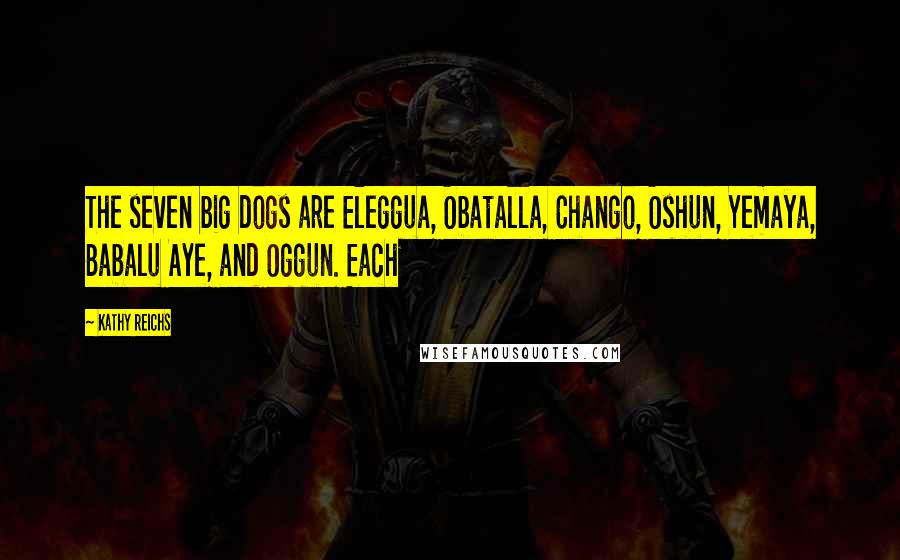 THE SEVEN BIG DOGS ARE ELEGGUA, OBATALLA, CHANGO, OSHUN, YEMAYA, BABALU AYE, AND OGGUN. EACH

— KATHY REICHS

WISEFAMOUSQUOTES.COM